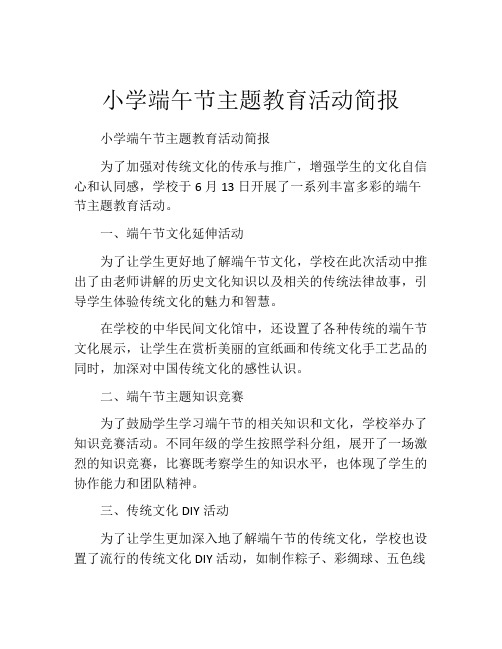 小学端午节主题教育活动简报

小学端午节主题教育活动简报

为了加强对传统文化的传承与推广，增强学生的文化自信心和认同感，学校于 6 月 13 日开展了一系列丰富多彩的端午节主题教育活动。

一、端午节文化延伸活动

为了让学生更好地了解端午节文化，学校在此次活动中推出了由老师讲解的历史文化知识以及相关的传统法律故事，引导学生体验传统文化的魅力和智慧。

在学校的中华民间文化馆中，还设置了各种传统的端午节文化展示，让学生在赏析美丽的宣纸画和传统文化手工艺品的同时，加深对中国传统文化的感性认识。

二、端午节主题知识竞赛

为了鼓励学生学习端午节的相关知识和文化，学校举办了知识竞赛活动。不同年级的学生按照学科分组，展开了一场激烈的知识竞赛，比赛既考察学生的知识水平，也体现了学生的协作能力和团队精神。

三、传统文化 DIY 活动

为了让学生更加深入地了解端午节的传统文化，学校也设置了流行的传统文化 DIY 活动，如制作粽子、彩绸球、五色线